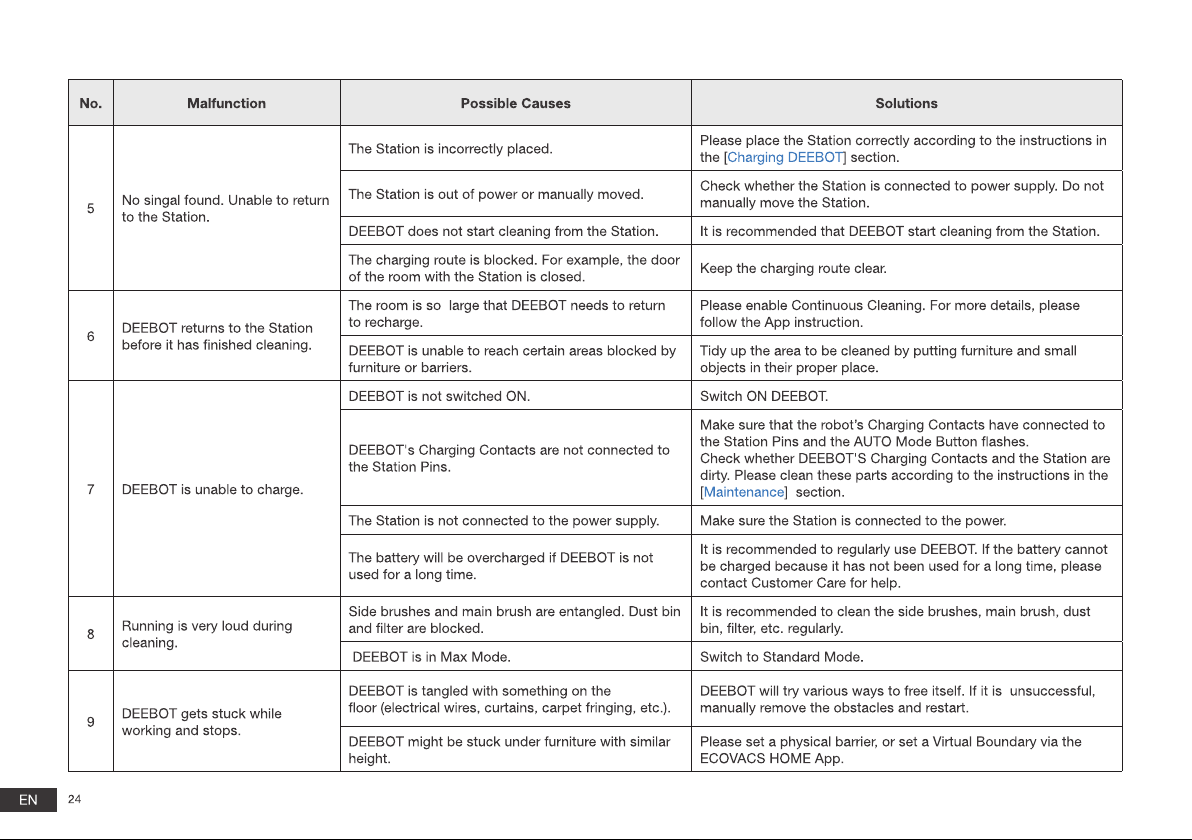 | No. | Malfunction | Possible Causes | Solutions |
|---|---|---|---|
| 5 | No singal found. Unable to return to the Station. | The Station is incorrectly placed. | Please place the Station correctly according to the instructions in the [Charging DEEBOT] section. |
| | | The Station is out of power or manually moved. | Check whether the Station is connected to power supply. Do not manually move the Station. |
| | | DEEBOT does not start cleaning from the Station. | It is recommended that DEEBOT start cleaning from the Station. |
| | | The charging route is blocked. For example, the door of the room with the Station is closed. | Keep the charging route clear. |
| 6 | DEEBOT returns to the Station before it has finished cleaning. | The room is so large that DEEBOT needs to return to recharge. | Please enable Continuous Cleaning. For more details, please follow the App instruction. |
| | | DEEBOT is unable to reach certain areas blocked by furniture or barriers. | Tidy up the area to be cleaned by putting furniture and small objects in their proper place. |
| 7 | DEEBOT is unable to charge. | DEEBOT is not switched ON. | Switch ON DEEBOT. |
| | | DEEBOT's Charging Contacts are not connected to the Station Pins. | Make sure that the robot's Charging Contacts have connected to the Station Pins and the AUTO Mode Button flashes. Check whether DEEBOT'S Charging Contacts and the Station are dirty. Please clean these parts according to the instructions in the [Maintenance] section. |
| | | The Station is not connected to the power supply. | Make sure the Station is connected to the power. |
| | | The battery will be overcharged if DEEBOT is not used for a long time. | It is recommended to regularly use DEEBOT. If the battery cannot be charged because it has not been used for a long time, please contact Customer Care for help. |
| 8 | Running is very loud during cleaning. | Side brushes and main brush are entangled. Dust bin and filter are blocked. | It is recommended to clean the side brushes, main brush, dust bin, filter, etc. regularly. |
| | | DEEBOT is in Max Mode. | Switch to Standard Mode. |
| 9 | DEEBOT gets stuck while working and stops. | DEEBOT is tangled with something on the floor (electrical wires, curtains, carpet fringing, etc.). | DEEBOT will try various ways to free itself. If it is unsuccessful, manually remove the obstacles and restart. |
| | | DEEBOT might be stuck under furniture with similar height. | Please set a physical barrier, or set a Virtual Boundary via the ECOVACS HOME App. |

EN 24